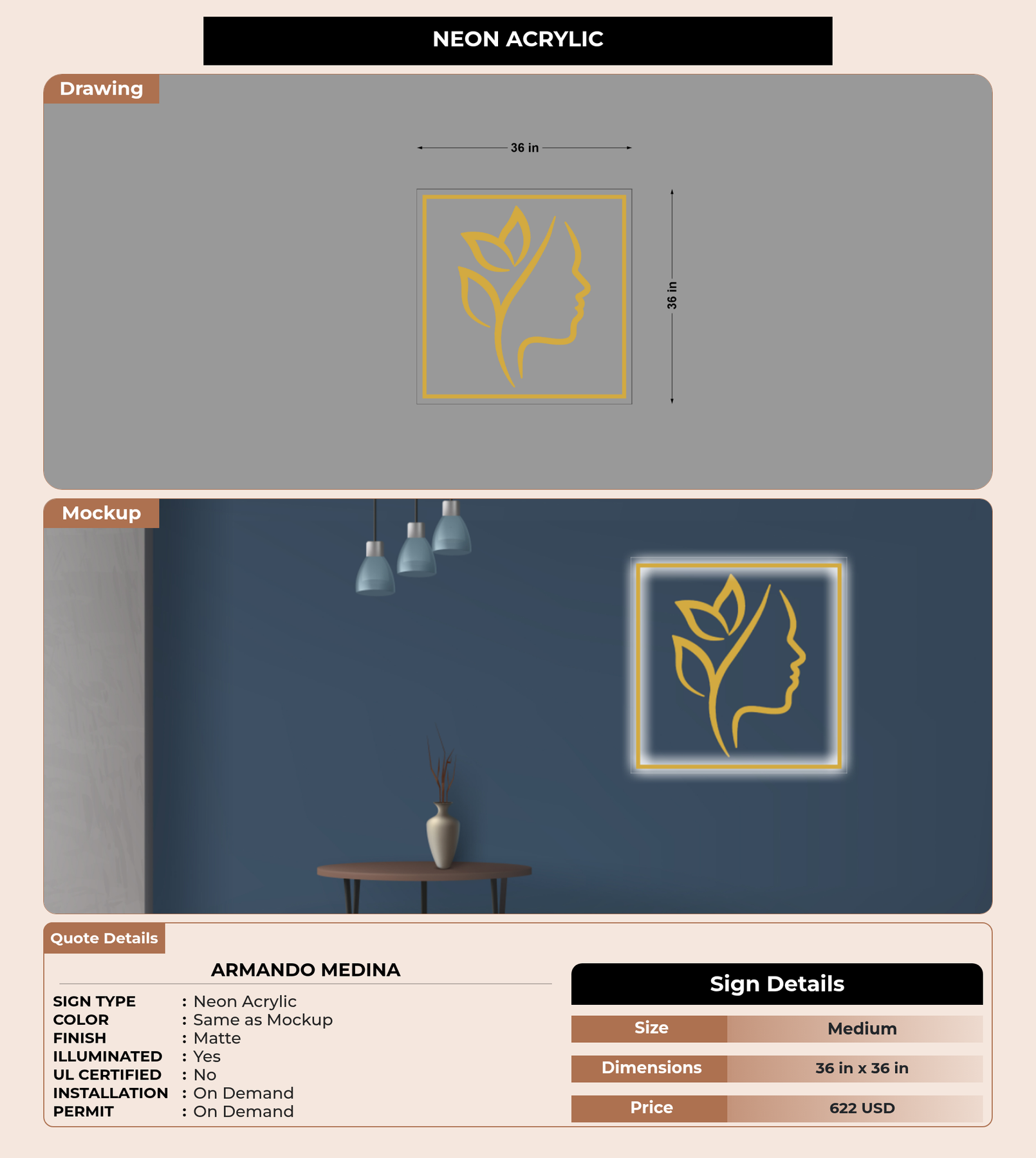 NEON ACRYLIC

Drawing

36 in

36 in

Mockup

Quote Details

ARMANDO MEDINA

SIGN TYPE : Neon Acrylic
COLOR : Same as Mockup
FINISH : Matte
ILLUMINATED : Yes
UL CERTIFIED : No
INSTALLATION : On Demand
PERMIT : On Demand

Sign Details

| Size | Medium |
|---|---|
| Dimensions | 36 in x 36 in |
| Price | 622 USD |